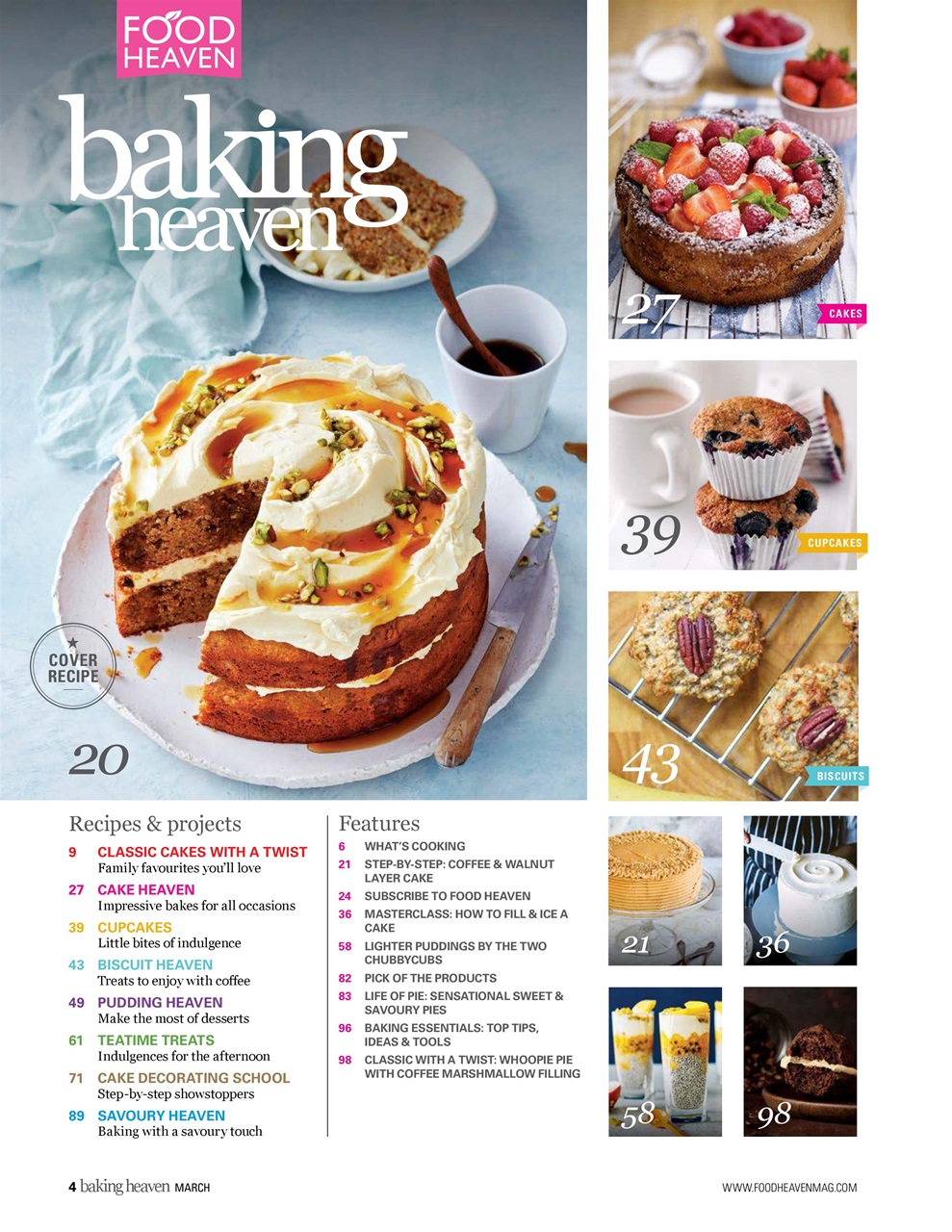 FOOD HEAVEN

baking heaven

COVER RECIPE

20

27 CAKES

39 CUPCAKES

43 BISCUITS

Recipes & projects

9 CLASSIC CAKES WITH A TWIST
Family favourites you'll love

27 CAKE HEAVEN
Impressive bakes for all occasions

39 CUPCAKES
Little bites of indulgence

43 BISCUIT HEAVEN
Treats to enjoy with coffee

49 PUDDING HEAVEN
Make the most of desserts

61 TEATIME TREATS
Indulgences for the afternoon

71 CAKE DECORATING SCHOOL
Step-by-step showstoppers

89 SAVOURY HEAVEN
Baking with a savoury touch

Features

6 WHAT'S COOKING
21 STEP-BY-STEP: COFFEE & WALNUT LAYER CAKE
24 SUBSCRIBE TO FOOD HEAVEN
36 MASTERCLASS: HOW TO FILL & ICE A CAKE
58 LIGHTER PUDDINGS BY THE TWO CHUBBYCUBS
82 PICK OF THE PRODUCTS
83 LIFE OF PIE: SENSATIONAL SWEET & SAVOURY PIES
96 BAKING ESSENTIALS: TOP TIPS, IDEAS & TOOLS
98 CLASSIC WITH A TWIST: WHOOPIE PIE WITH COFFEE MARSHMALLOW FILLING

21 36

58 98

4 baking heaven MARCH

WWW.FOODHEAVENMAG.COM